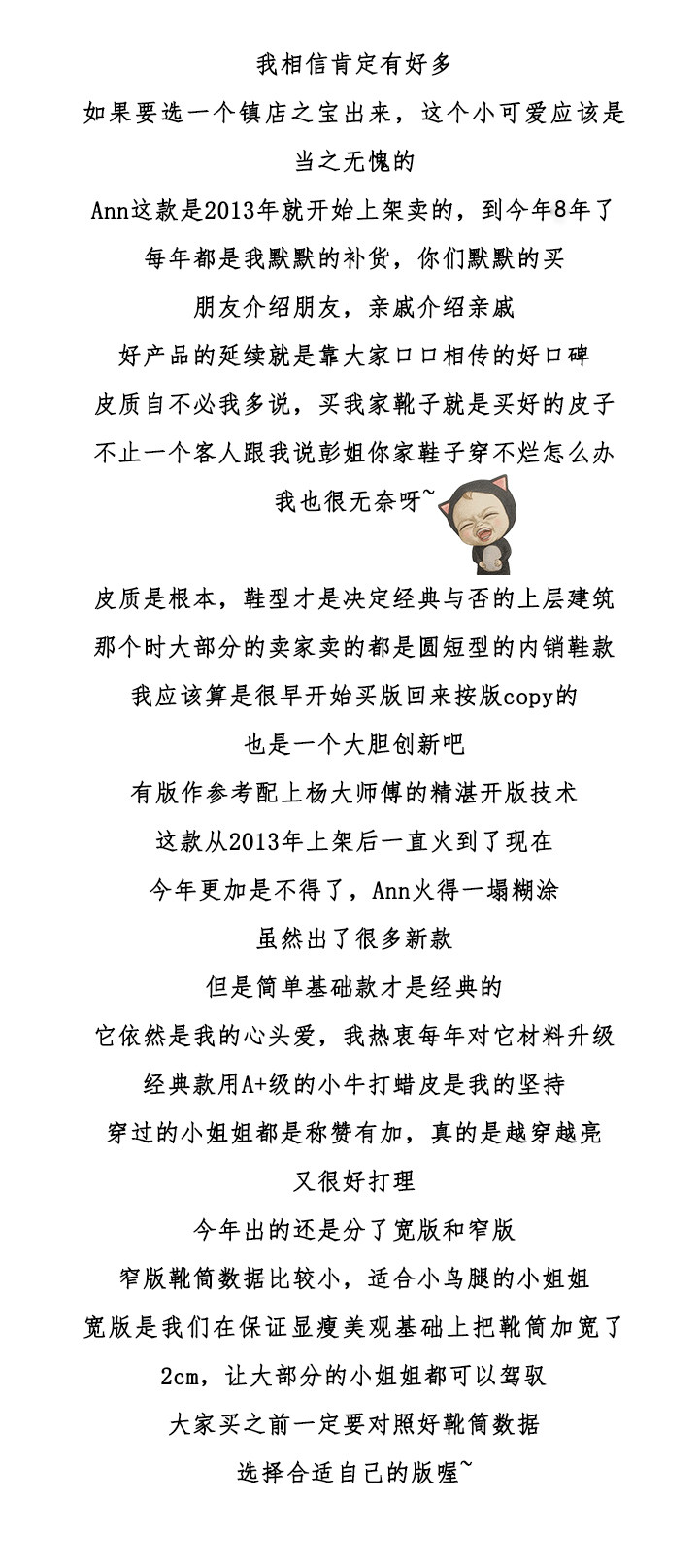 我相信肯定有好多
如果要选一个镇店之宝出来，这个小可爱应该是当之无愧的
Ann这款是2013年就开始上架卖的，到今年8年了
每年都是我默默的补货，你们默默的买
朋友介绍朋友，亲戚介绍亲戚
好产品的延续就是靠大家口口相传的好口碑
皮质自不必我多说，买我家靴子就是买好的皮子
不止一个客人跟我说彭姐你家鞋子穿不烂怎么办
我也很无奈呀~

皮质是根本，鞋型才是决定经典与否的上层建筑
那个时大部分的卖家卖的都是圆短型的内销鞋款
我应该算是很早开始买版回来按版copy的
也是一个大胆创新吧
有版作参考配上杨大师傅的精湛开版技术
这款从2013年上架后一直火到了现在
今年更加是不得了，Ann火得一塌糊涂
虽然出了很多新款
但是简单基础款才是经典的
它依然是我的心头爱，我热衷每年对它材料升级
经典款用A+级的小牛打蜡皮是我的坚持
穿过的小姐姐都是称赞有加，真的是越穿越亮
又很好打理
今年出的还是分了宽版和窄版
窄版靴筒数据比较小，适合小鸟腿的小姐姐
宽版是我们在保证显瘦美观基础上把靴筒加宽了2cm，让大部分的小姐姐都可以驾驭
大家买之前一定要对照好靴筒数据
选择合适自己的版喔~